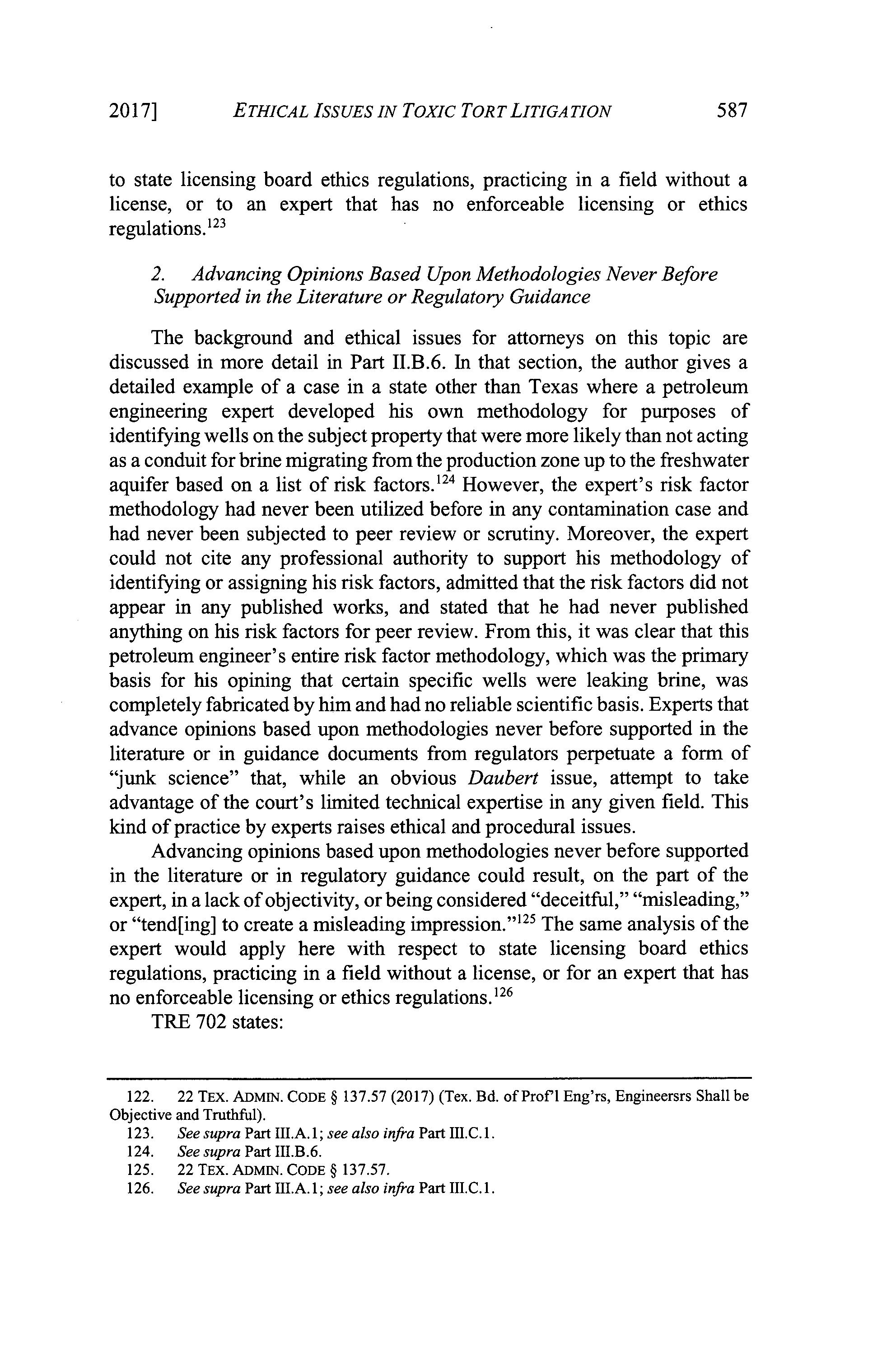 2017] ETHICAL ISSUES IN TOXIC TORT LITIGATION 587

to state licensing board ethics regulations, practicing in a field without a license, or to an expert that has no enforceable licensing or ethics regulations.$^{123}$

2. Advancing Opinions Based Upon Methodologies Never Before Supported in the Literature or Regulatory Guidance

The background and ethical issues for attorneys on this topic are discussed in more detail in Part II.B.6. In that section, the author gives a detailed example of a case in a state other than Texas where a petroleum engineering expert developed his own methodology for purposes of identifying wells on the subject property that were more likely than not acting as a conduit for brine migrating from the production zone up to the freshwater aquifer based on a list of risk factors.$^{124}$ However, the expert's risk factor methodology had never been utilized before in any contamination case and had never been subjected to peer review or scrutiny. Moreover, the expert could not cite any professional authority to support his methodology of identifying or assigning his risk factors, admitted that the risk factors did not appear in any published works, and stated that he had never published anything on his risk factors for peer review. From this, it was clear that this petroleum engineer's entire risk factor methodology, which was the primary basis for his opining that certain specific wells were leaking brine, was completely fabricated by him and had no reliable scientific basis. Experts that advance opinions based upon methodologies never before supported in the literature or in guidance documents from regulators perpetuate a form of "junk science" that, while an obvious Daubert issue, attempt to take advantage of the court's limited technical expertise in any given field. This kind of practice by experts raises ethical and procedural issues.

Advancing opinions based upon methodologies never before supported in the literature or in regulatory guidance could result, on the part of the expert, in a lack of objectivity, or being considered "deceitful," "misleading," or "tend[ing] to create a misleading impression."$^{125}$ The same analysis of the expert would apply here with respect to state licensing board ethics regulations, practicing in a field without a license, or for an expert that has no enforceable licensing or ethics regulations.$^{126}$

TRE 702 states:

122. 22 TEX. ADMIN. CODE § 137.57 (2017) (Tex. Bd. of Prof'l Eng'rs, Engineersrs Shall be Objective and Truthful).
123. See supra Part III.A.1; see also infra Part III.C.1.
124. See supra Part III.B.6.
125. 22 TEX. ADMIN. CODE § 137.57.
126. See supra Part III.A.1; see also infra Part III.C.1.